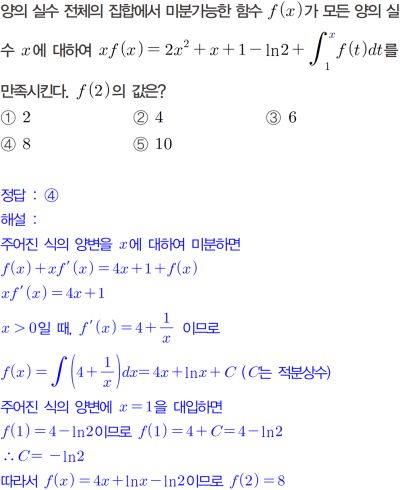 양의 실수 전체의 집합에서 미분가능한 함수 $f(x)$가 모든 양의 실수 $x$에 대하여 $xf(x)=2x^2+x+1-\ln 2+\int_1^x f(t)dt$를 만족시킨다. $f(2)$의 값은?

① 2 ② 4 ③ 6
④ 8 ⑤ 10

정답 : ④
해설 :
주어진 식의 양변을 $x$에 대하여 미분하면
$f(x)+xf'(x)=4x+1+f(x)$
$xf'(x)=4x+1$
$x>0$일 때, $f'(x)=4+\frac{1}{x}$ 이므로
$f(x)=\int\left(4+\frac{1}{x}\right)dx=4x+\ln x+C$ ($C$는 적분상수)
주어진 식의 양변에 $x=1$을 대입하면
$f(1)=4-\ln 2$이므로 $f(1)=4+C=4-\ln 2$
$\therefore C=-\ln 2$
따라서 $f(x)=4x+\ln x-\ln 2$이므로 $f(2)=8$